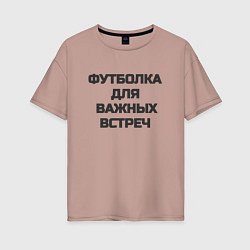 ФУТБОЛКА
ДЛЯ
ВАЖНЫХ
ВСТРЕЧ